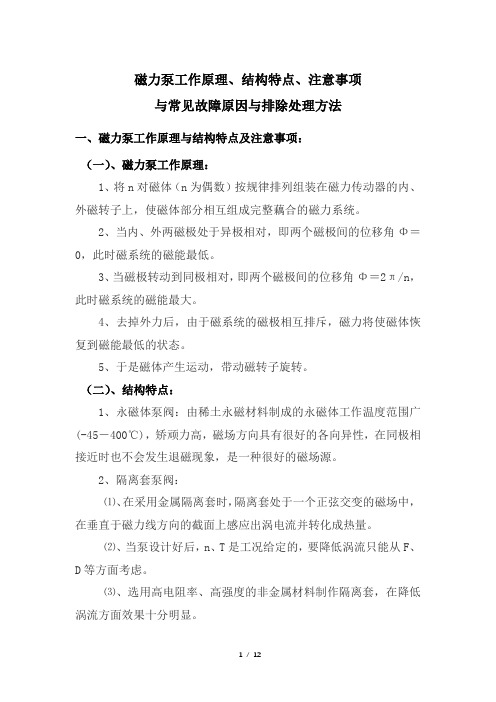 磁力泵工作原理、结构特点、注意事项
与常见故障原因与排除处理方法

一、磁力泵工作原理与结构特点及注意事项：

（一）、磁力泵工作原理：

1、将 n 对磁体（n 为偶数）按规律排列组装在磁力传动器的内、外磁转子上，使磁体部分相互组成完整藕合的磁力系统。

2、当内、外两磁极处于异极相对，即两个磁极间的位移角 Φ＝0，此时磁系统的磁能最低。

3、当磁极转动到同极相对，即两个磁极间的位移角 Φ＝2π/n，此时磁系统的磁能最大。

4、去掉外力后，由于磁系统的磁极相互排斥，磁力将使磁体恢复到磁能最低的状态。

5、于是磁体产生运动，带动磁转子旋转。

（二）、结构特点：

1、永磁体泵阀：由稀土永磁材料制成的永磁体工作温度范围广（-45－400℃），矫顽力高，磁场方向具有很好的各向异性，在同极相接近时也不会发生退磁现象，是一种很好的磁场源。

2、隔离套泵阀：

⑴、在采用金属隔离套时，隔离套处于一个正弦交变的磁场中，在垂直于磁力线方向的截面上感应出涡电流并转化成热量。

⑵、当泵设计好后，n、T 是工况给定的，要降低涡流只能从 F、D 等方面考虑。

⑶、选用高电阻率、高强度的非金属材料制作隔离套，在降低涡流方面效果十分明显。

1 / 12